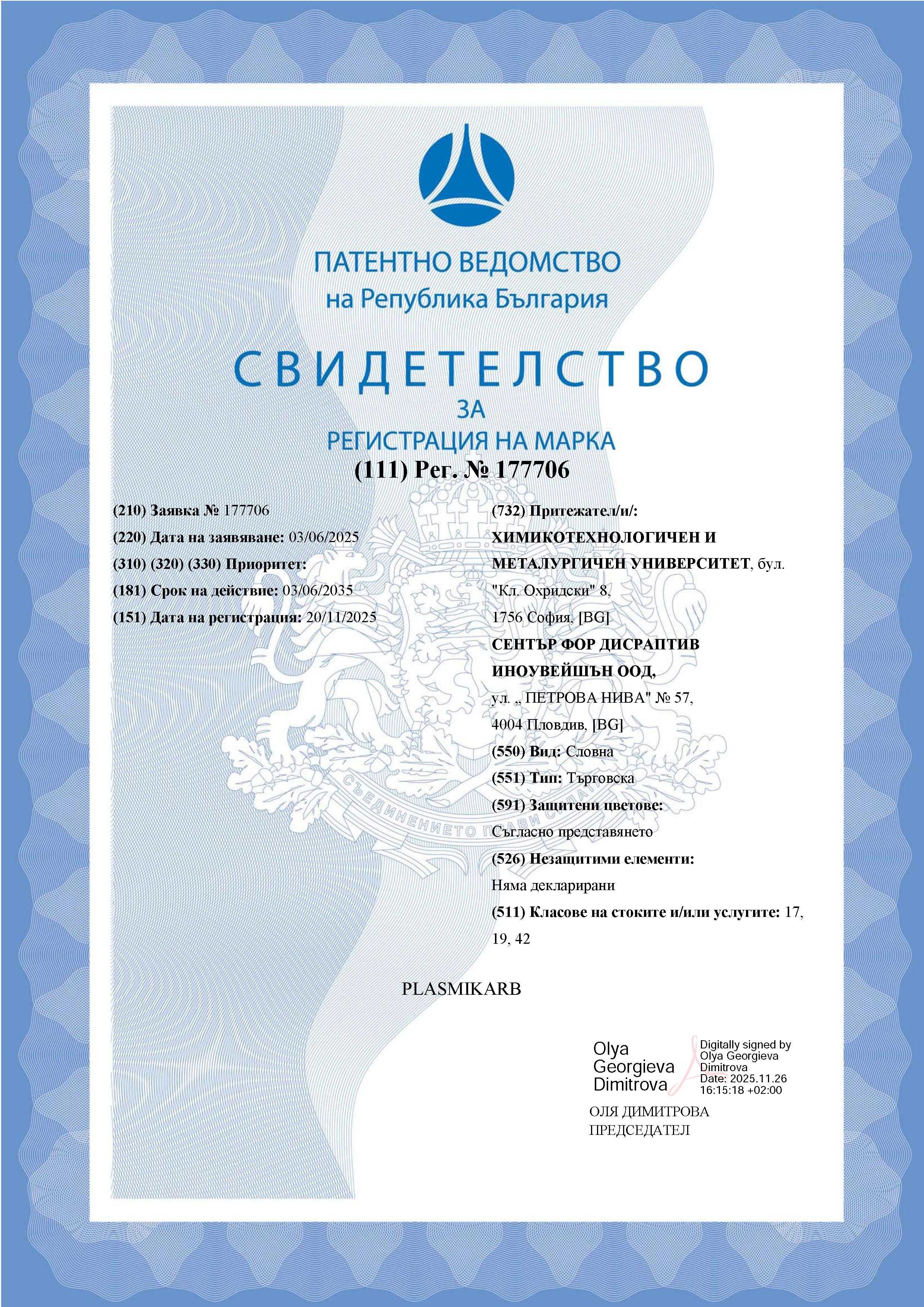 ПАТЕНТНО ВЕДОМСТВО
на Република България

СВИДЕТЕЛСТВО
ЗА
РЕГИСТРАЦИЯ НА МАРКА
(111) Рег. № 177706

(210) Заявка № 177706
(220) Дата на заявяване: 03/06/2025
(310) (320) (330) Приоритет:
(181) Срок на действие: 03/06/2035
(151) Дата на регистрация: 20/11/2025

(732) Притежател/и/:
ХИМИКОТЕХНОЛОГИЧЕН И МЕТАЛУРГИЧЕН УНИВЕРСИТЕТ, бул. "Кл. Охридски" 8, 1756 София, [BG]
СЕНТЪР ФОР ДИСРАПТИВ ИНОУВЕЙШЪН ООД, ул. „ ПЕТРОВА НИВА" № 57, 4004 Пловдив, [BG]
(550) Вид: Словна
(551) Тип: Търговска
(591) Защитени цветове:
Съгласно представянето
(526) Незащитими елементи:
Няма декларирани
(511) Класове на стоките и/или услугите: 17, 19, 42

СЪЕДИНЕНИЕТО ПРАВИ СИЛАТА

PLASMIKARB

Olya Georgieva Dimitrova
Digitally signed by Olya Georgieva Dimitrova
Date: 2025.11.26 16:15:18 +02:00
ОЛЯ ДИМИТРОВА
ПРЕДСЕДАТЕЛ